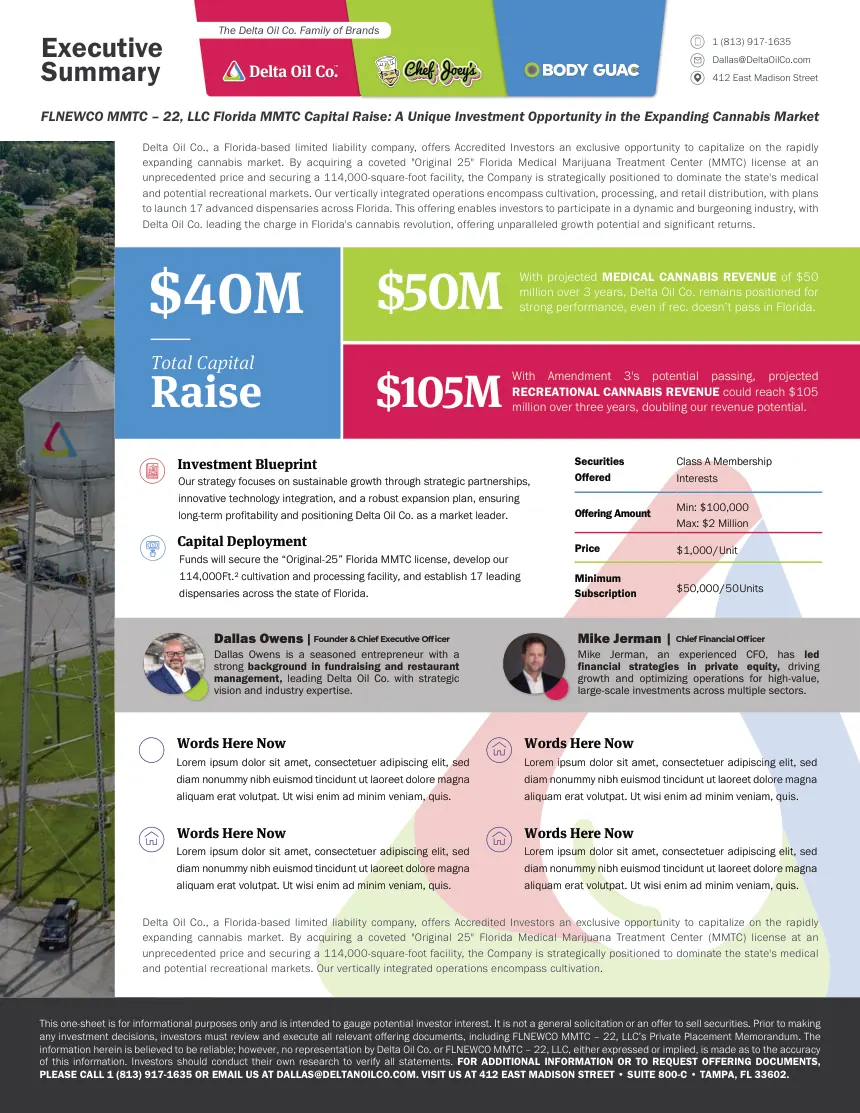 Executive Summary

The Delta Oil Co. Family of Brands

Delta Oil Co.

Chef Joey's

BODY GUAC

1 (813) 917-1635
Dallas@DeltaOilCo.com
412 East Madison Street

FLNEWCO MMTC – 22, LLC Florida MMTC Capital Raise: A Unique Investment Opportunity in the Expanding Cannabis Market

Delta Oil Co., a Florida-based limited liability company, offers Accredited Investors an exclusive opportunity to capitalize on the rapidly expanding cannabis market. By acquiring a coveted "Original 25" Florida Medical Marijuana Treatment Center (MMTC) license at an unprecedented price and securing a 114,000-square-foot facility, the Company is strategically positioned to dominate the state's medical and potential recreational markets. Our vertically integrated operations encompass cultivation, processing, and retail distribution, with plans to launch 17 advanced dispensaries across Florida. This offering enables investors to participate in a dynamic and burgeoning industry, with Delta Oil Co. leading the charge in Florida's cannabis revolution, offering unparalleled growth potential and significant returns.

$40M

Total Capital
Raise

$50M
With projected MEDICAL CANNABIS REVENUE of $50 million over 3 years, Delta Oil Co. remains positioned for strong performance, even if rec. doesn't pass in Florida.

$105M
With Amendment 3's potential passing, projected RECREATIONAL CANNABIS REVENUE could reach $105 million over three years, doubling our revenue potential.

Investment Blueprint
Our strategy focuses on sustainable growth through strategic partnerships, innovative technology integration, and a robust expansion plan, ensuring long-term profitability and positioning Delta Oil Co. as a market leader.

Capital Deployment
Funds will secure the "Original-25" Florida MMTC license, develop our 114,000Ft.² cultivation and processing facility, and establish 17 leading dispensaries across the state of Florida.

| Securities Offered | Class A Membership Interests |
|---|---|
| Offering Amount | Min: $100,000 Max: $2 Million |
| Price | $1,000/Unit |
| Minimum Subscription | $50,000/50Units |

Dallas Owens | Founder & Chief Executive Officer
Dallas Owens is a seasoned entrepreneur with a strong background in fundraising and restaurant management, leading Delta Oil Co. with strategic vision and industry expertise.

Mike Jerman | Chief Financial Officer
Mike Jerman, an experienced CFO, has led financial strategies in private equity, driving growth and optimizing operations for high-value, large-scale investments across multiple sectors.

Words Here Now
Lorem ipsum dolor sit amet, consectetuer adipiscing elit, sed diam nonummy nibh euismod tincidunt ut laoreet dolore magna aliquam erat volutpat. Ut wisi enim ad minim veniam, quis.

Words Here Now
Lorem ipsum dolor sit amet, consectetuer adipiscing elit, sed diam nonummy nibh euismod tincidunt ut laoreet dolore magna aliquam erat volutpat. Ut wisi enim ad minim veniam, quis.

Words Here Now
Lorem ipsum dolor sit amet, consectetuer adipiscing elit, sed diam nonummy nibh euismod tincidunt ut laoreet dolore magna aliquam erat volutpat. Ut wisi enim ad minim veniam, quis.

Words Here Now
Lorem ipsum dolor sit amet, consectetuer adipiscing elit, sed diam nonummy nibh euismod tincidunt ut laoreet dolore magna aliquam erat volutpat. Ut wisi enim ad minim veniam, quis.

Delta Oil Co., a Florida-based limited liability company, offers Accredited Investors an exclusive opportunity to capitalize on the rapidly expanding cannabis market. By acquiring a coveted "Original 25" Florida Medical Marijuana Treatment Center (MMTC) license at an unprecedented price and securing a 114,000-square-foot facility, the Company is strategically positioned to dominate the state's medical and potential recreational markets. Our vertically integrated operations encompass cultivation.

This one-sheet is for informational purposes only and is intended to gauge potential investor interest. It is not a general solicitation or an offer to sell securities. Prior to making any investment decisions, investors must review and execute all relevant offering documents, including FLNEWCO MMTC – 22, LLC's Private Placement Memorandum. The information herein is believed to be reliable; however, no representation by Delta Oil Co. or FLNEWCO MMTC – 22, LLC, either expressed or implied, is made as to the accuracy of this information. Investors should conduct their own research to verify all statements. FOR ADDITIONAL INFORMATION OR TO REQUEST OFFERING DOCUMENTS, PLEASE CALL 1 (813) 917-1635 OR EMAIL US AT DALLAS@DELTANOILCO.COM. VISIT US AT 412 EAST MADISON STREET • SUITE 800-C • TAMPA, FL 33602.